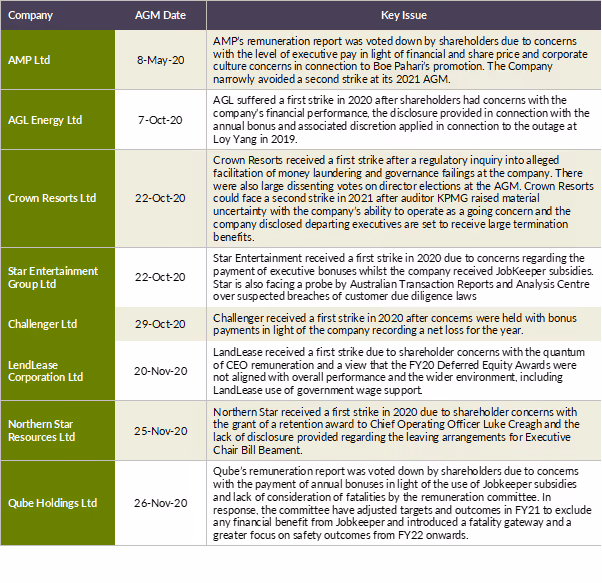 | Company | AGM Date | Key Issue |
|---|---|---|
| AMP Ltd | 8-May-20 | AMP's remuneration report was voted down by shareholders due to concerns with the level of executive pay in light of financial and share price and corporate culture concerns in connection to Boe Pahari's promotion. The Company narrowly avoided a second strike at its 2021 AGM. |
| AGL Energy Ltd | 7-Oct-20 | AGL suffered a first strike in 2020 after shareholders had concerns with the company's financial performance, the disclosure provided in connection with the annual bonus and associated discretion applied in connection to the outage at Loy Yang in 2019. |
| Crown Resorts Ltd | 22-Oct-20 | Crown Resorts received a first strike after a regulatory inquiry into alleged facilitation of money laundering and governance failings at the company. There were also large dissenting votes on director elections at the AGM. Crown Resorts could face a second strike in 2021 after auditor KPMG raised material uncertainty with the company's ability to operate as a going concern and the company disclosed departing executives are set to receive large termination benefits. |
| Star Entertainment Group Ltd | 22-Oct-20 | Star Entertainment received a first strike in 2020 due to concerns regarding the payment of executive bonuses whilst the company received JobKeeper subsidies. Star is also facing a probe by Australian Transaction Reports and Analysis Centre over suspected breaches of customer due diligence laws |
| Challenger Ltd | 29-Oct-20 | Challenger received a first strike in 2020 after concerns were held with bonus payments in light of the company recording a net loss for the year. |
| LendLease Corporation Ltd | 20-Nov-20 | LandLease received a first strike due to shareholder concerns with the quantum of CEO remuneration and a view that the FY20 Deferred Equity Awards were not aligned with overall performance and the wider environment, including LandLease use of government wage support. |
| Northern Star Resources Ltd | 25-Nov-20 | Northern Star received a first strike in 2020 due to shareholder concerns with the grant of a retention award to Chief Operating Officer Luke Creagh and the lack of disclosure provided regarding the leaving arrangements for Executive Chair Bill Beament. |
| Qube Holdings Ltd | 26-Nov-20 | Qube's remuneration report was voted down by shareholders due to concerns with the payment of annual bonuses in light of the use of Jobkeeper subsidies and lack of consideration of fatalities by the remuneration committee. In response, the committee have adjusted targets and outcomes in FY21 to exclude any financial benefit from Jobkeeper and introduced a fatality gateway and a greater focus on safety outcomes from FY22 onwards. |